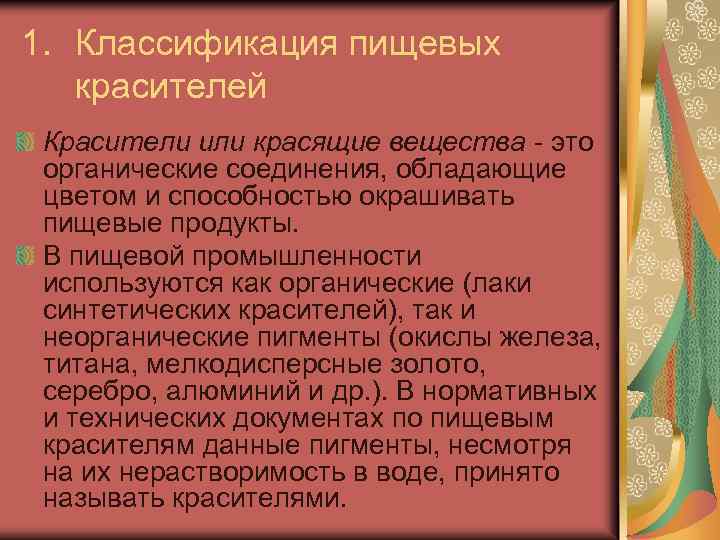 1. Классификация пищевых красителей

Красители или красящие вещества - это органические соединения, обладающие цветом и способностью окрашивать пищевые продукты.

В пищевой промышленности используются как органические (лаки синтетических красителей), так и неорганические пигменты (окислы железа, титана, мелкодисперсные золото, серебро, алюминий и др.). В нормативных и технических документах по пищевым красителям данные пигменты, несмотря на их нерастворимость в воде, принято называть красителями.